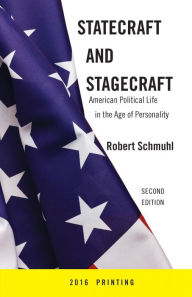 STATECRAFT AND STAGECRAFT

American Political Life in the Age of Personality

Robert Schmuhl

SECOND EDITION

2016 PRINTING